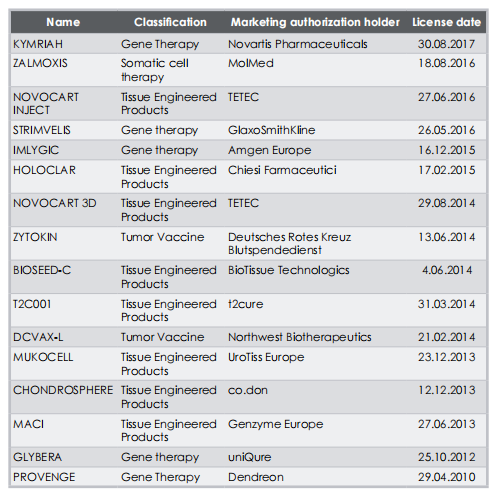 | Name | Classification | Marketing authorization holder | License date |
|---|---|---|---|
| KYMRIAH | Gene Therapy | Novartis Pharmaceuticals | 30.08.2017 |
| ZALMOXIS | Somatic cell therapy | MolMed | 18.08.2016 |
| NOVOCART INJECT | Tissue Engineered Products | TETEC | 27.06.2016 |
| STRIMVELIS | Gene therapy | GlaxoSmithKline | 26.05.2016 |
| IMLYGIC | Gene therapy | Amgen Europe | 16.12.2015 |
| HOLOCLAR | Tissue Engineered Products | Chiesi Farmaceutici | 17.02.2015 |
| NOVOCART 3D | Tissue Engineered Products | TETEC | 29.08.2014 |
| ZYTOKIN | Tumor Vaccine | Deutsches Rotes Kreuz Blutspendedienst | 13.06.2014 |
| BIOSEED-C | Tissue Engineered Products | BioTissue Technologics | 4.06.2014 |
| T2C001 | Tissue Engineered Products | t2cure | 31.03.2014 |
| DCVAX-L | Tumor Vaccine | Northwest Biotherapeutics | 21.02.2014 |
| MUKOCELL | Tissue Engineered Products | UroTiss Europe | 23.12.2013 |
| CHONDROSPHERE | Tissue Engineered Products | co.don | 12.12.2013 |
| MACI | Tissue Engineered Products | Genzyme Europe | 27.06.2013 |
| GLYBERA | Gene therapy | uniQure | 25.10.2012 |
| PROVENGE | Gene Therapy | Dendreon | 29.04.2010 |